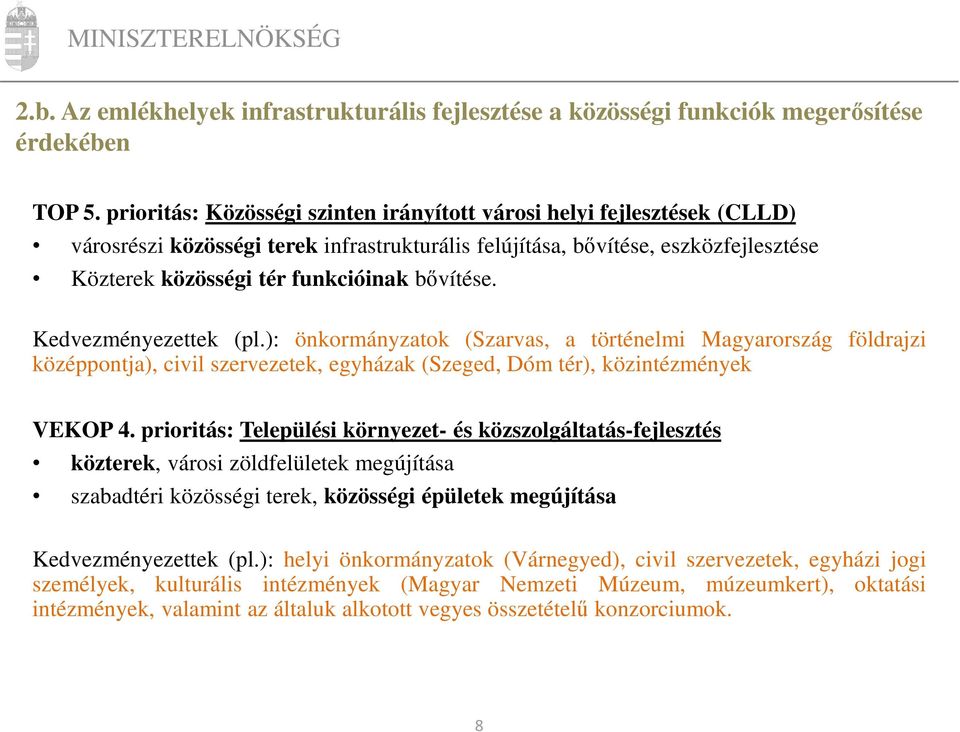 MINISZTERELNÖKSÉG

2.b. Az emlékhelyek infrastrukturális fejlesztése a közösségi funkciók megerősítése érdekében

TOP 5. prioritás: Közösségi szinten irányított városi helyi fejlesztések (CLLD)
• városrészi közösségi terek infrastrukturális felújítása, bővítése, eszközfejlesztése
• Közterek közösségi tér funkcióinak bővítése.

Kedvezményezettek (pl.): önkormányzatok (Szarvas, a történelmi Magyarország földrajzi középpontja), civil szervezetek, egyházak (Szeged, Dóm tér), közintézmények

VEKOP 4. prioritás: Települési környezet- és közszolgáltatás-fejlesztés
• közterek, városi zöldfelületek megújítása
• szabadtéri közösségi terek, közösségi épületek megújítása

Kedvezményezettek (pl.): helyi önkormányzatok (Várnegyed), civil szervezetek, egyházi jogi személyek, kulturális intézmények (Magyar Nemzeti Múzeum, múzeumkert), oktatási intézmények, valamint az általuk alkotott vegyes összetételű konzorciumok.

8